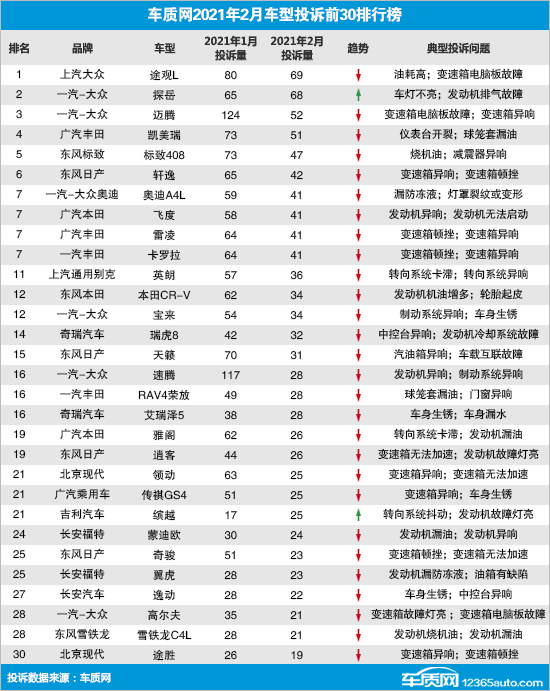 车质网2021年2月车型投诉前30排行榜

| 排名 | 品牌 | 车型 | 2021年1月投诉量 | 2021年2月投诉量 | 趋势 | 典型投诉问题 |
|---|---|---|---|---|---|---|
| 1 | 上汽大众 | 途观L | 80 | 69 | ↓ | 油耗高；变速箱电脑板故障 |
| 2 | 一汽-大众 | 探岳 | 65 | 68 | ↑ | 车灯不亮；发动机排气故障 |
| 3 | 一汽-大众 | 迈腾 | 124 | 52 | ↓ | 变速箱电脑板故障；变速箱异响 |
| 4 | 广汽丰田 | 凯美瑞 | 73 | 51 | ↓ | 仪表台开裂；球笼套漏油 |
| 5 | 东风标致 | 标致408 | 73 | 47 | ↓ | 烧机油；减震器异响 |
| 6 | 东风日产 | 轩逸 | 65 | 42 | ↓ | 变速箱异响；变速箱顿挫 |
| 7 | 一汽-大众奥迪 | 奥迪A4L | 59 | 41 | ↓ | 漏防冻液；灯罩裂纹或变形 |
| 7 | 广汽本田 | 飞度 | 58 | 41 | ↓ | 发动机异响；发动机无法启动 |
| 7 | 广汽丰田 | 雷凌 | 64 | 41 | ↓ | 变速箱顿挫；变速箱异响 |
| 7 | 一汽丰田 | 卡罗拉 | 64 | 41 | ↓ | 变速箱顿挫；变速箱异响 |
| 11 | 上汽通用别克 | 英朗 | 57 | 36 | ↓ | 转向系统卡滞；转向系统异响 |
| 12 | 东风本田 | 本田CR-V | 62 | 34 | ↓ | 发动机机油增多；轮胎起皮 |
| 12 | 一汽-大众 | 宝来 | 54 | 34 | ↓ | 制动系统异响；车身生锈 |
| 14 | 奇瑞汽车 | 瑞虎8 | 42 | 32 | ↓ | 中控台异响；发动机冷却系统故障 |
| 15 | 东风日产 | 天籁 | 70 | 31 | ↓ | 汽油箱异响；车载互联故障 |
| 16 | 一汽-大众 | 速腾 | 117 | 28 | ↓ | 发动机异响；制动系统异响 |
| 16 | 一汽丰田 | RAV4荣放 | 49 | 28 | ↓ | 球笼套漏油；门窗异响 |
| 16 | 奇瑞汽车 | 艾瑞泽5 | 38 | 28 | ↓ | 车身生锈；车身漏水 |
| 19 | 广汽本田 | 雅阁 | 62 | 26 | ↓ | 转向系统卡滞；发动机漏油 |
| 19 | 东风日产 | 逍客 | 44 | 26 | ↓ | 变速箱无法加速；发动机故障灯亮 |
| 21 | 北京现代 | 领动 | 63 | 25 | ↓ | 变速箱异响；变速箱无法加速 |
| 21 | 广汽乘用车 | 传祺GS4 | 51 | 25 | ↓ | 变速箱异响；车身生锈 |
| 21 | 吉利汽车 | 缤越 | 17 | 25 | ↑ | 转向系统抖动；发动机故障灯亮 |
| 24 | 长安福特 | 蒙迪欧 | 30 | 24 | ↓ | 发动机漏油；发动机异响 |
| 25 | 东风日产 | 奇骏 | 51 | 23 | ↓ | 变速箱顿挫；变速箱无法加速 |
| 25 | 长安福特 | 翼虎 | 28 | 23 | ↓ | 发动机漏防冻液；油箱有缺陷 |
| 27 | 长安汽车 | 逸动 | 28 | 22 | ↓ | 车身生锈；中控台异响 |
| 28 | 一汽-大众 | 高尔夫 | 35 | 21 | ↓ | 变速箱故障灯亮；变速箱电脑板故障 |
| 28 | 东风雪铁龙 | 雪铁龙C4L | 28 | 21 | ↓ | 发动机烧机油；发动机漏油 |
| 30 | 北京现代 | 途胜 | 26 | 19 | ↓ | 变速箱异响；变速箱顿挫 |

投诉数据来源：车质网

车质网 12365auto.com